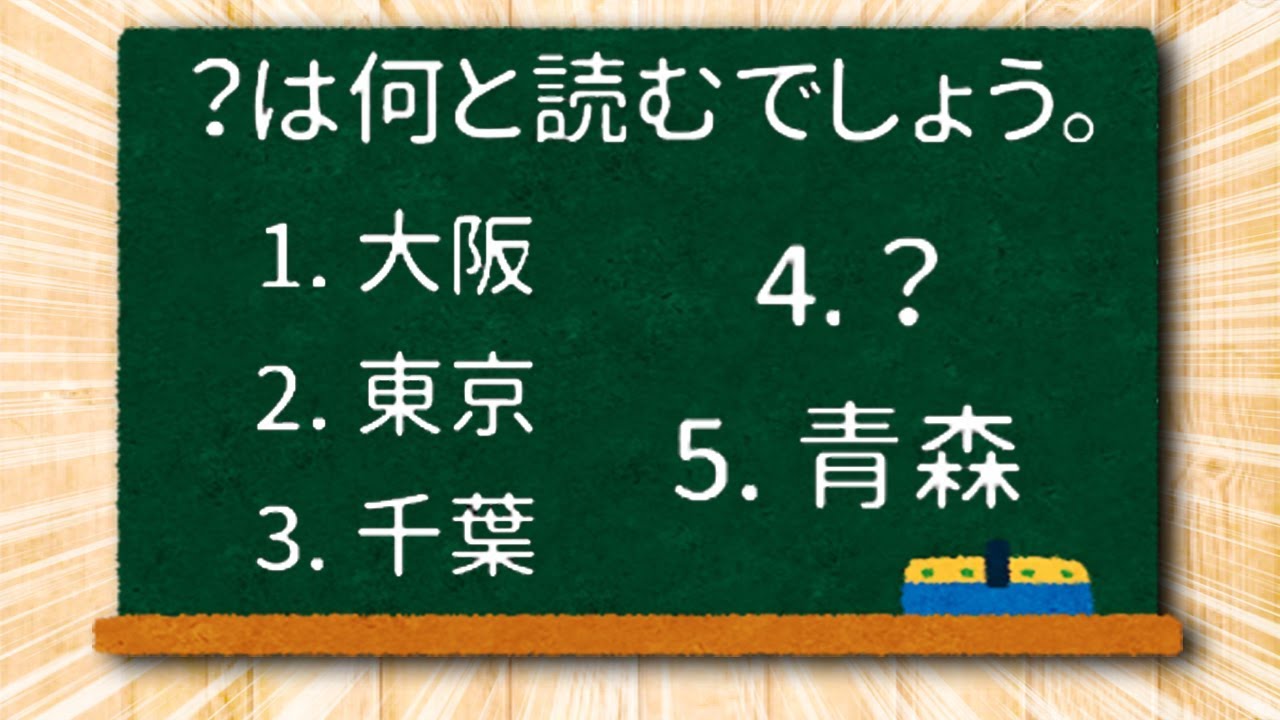 ?は何と読むでしょう。

1. 大阪
2. 東京
3. 千葉

4. ?
5. 青森